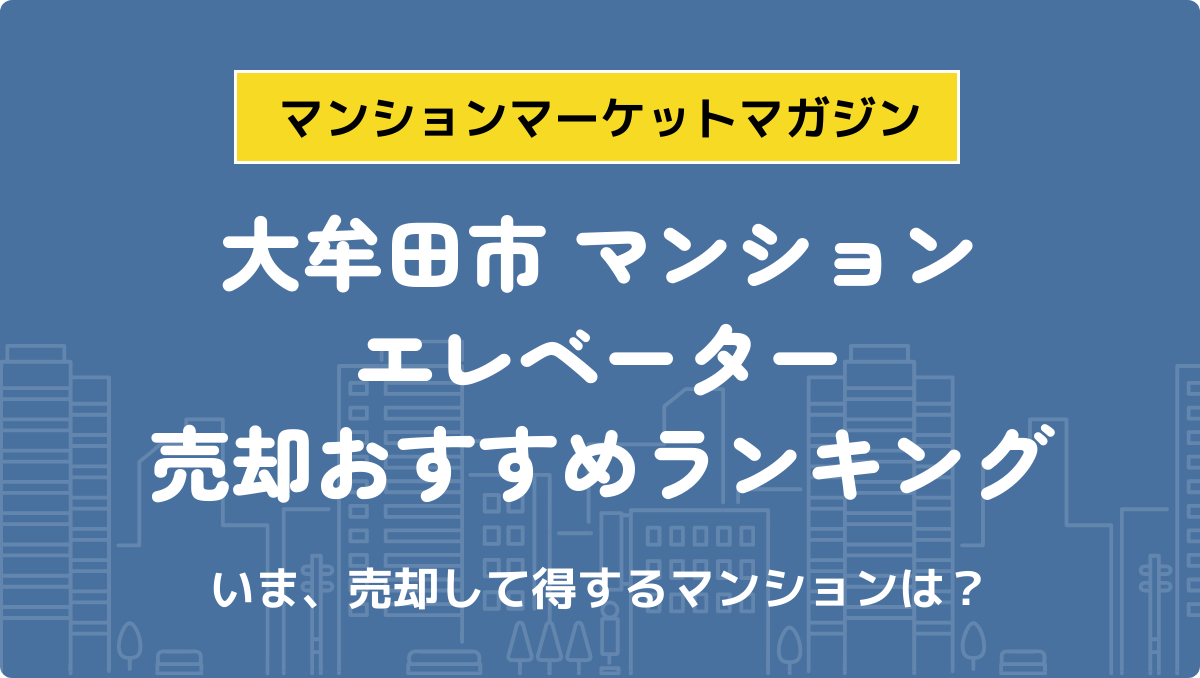 マンションマーケットマガジン

大牟田市 マンション
エレベーター
売却おすすめランキング

いま、売却して得するマンションは？